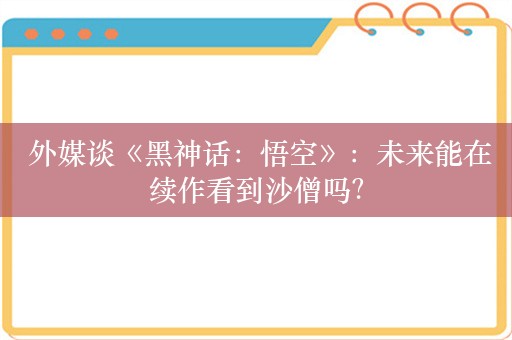 外媒谈《黑神话：悟空》：未来能在续作看到沙僧吗?